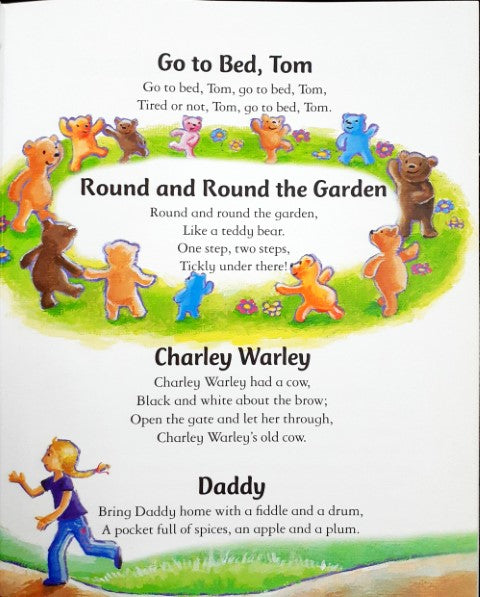 Go to Bed, Tom

Go to bed, Tom, go to bed, Tom,
Tired or not, Tom, go to bed, Tom.

Round and Round the Garden

Round and round the garden,
Like a teddy bear.
One step, two steps,
Tickly under there!

Charley Warley

Charley Warley had a cow,
Black and white about the brow;
Open the gate and let her through,
Charley Warley's old cow.

Daddy

Bring Daddy home with a fiddle and a drum,
A pocket full of spices, an apple and a plum.